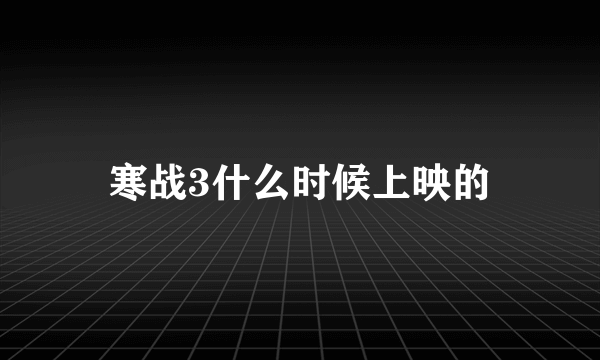 寒战3什么时候上映的